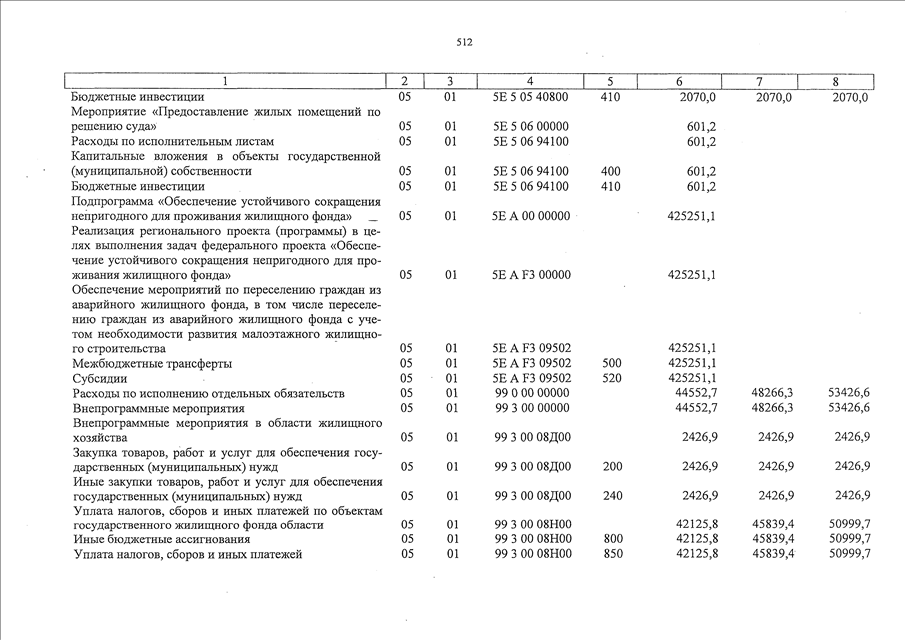 512

| 1 | 2 | 3 | 4 | 5 | 6 | 7 | 8 |
|---|---|---|---|---|---|---|---|
| Бюджетные инвестиции | 05 | 01 | 5Е 5 05 40800 | 410 | 2070,0 | 2070,0 | 2070,0 |
| Мероприятие «Предоставление жилых помещений по решению суда» | 05 | 01 | 5Е 5 06 00000 | | 601,2 | | |
| Расходы по исполнительным листам | 05 | 01 | 5Е 5 06 94100 | | 601,2 | | |
| Капитальные вложения в объекты государственной (муниципальной) собственности | 05 | 01 | 5Е 5 06 94100 | 400 | 601,2 | | |
| Бюджетные инвестиции | 05 | 01 | 5Е 5 06 94100 | 410 | 601,2 | | |
| Подпрограмма «Обеспечение устойчивого сокращения непригодного для проживания жилищного фонда» | 05 | 01 | 5Е А 00 00000 | | 425251,1 | | |
| Реализация регионального проекта (программы) в целях выполнения задач федерального проекта «Обеспечение устойчивого сокращения непригодного для проживания жилищного фонда» | 05 | 01 | 5Е А F3 00000 | | 425251,1 | | |
| Обеспечение мероприятий по переселению граждан из аварийного жилищного фонда, в том числе переселению граждан из аварийного жилищного фонда с учетом необходимости развития малоэтажного жилищного строительства | 05 | 01 | 5Е А F3 09502 | | 425251,1 | | |
| Межбюджетные трансферты | 05 | 01 | 5Е А F3 09502 | 500 | 425251,1 | | |
| Субсидии | 05 | 01 | 5Е А F3 09502 | 520 | 425251,1 | | |
| Расходы по исполнению отдельных обязательств | 05 | 01 | 99 0 00 00000 | | 44552,7 | 48266,3 | 53426,6 |
| Внепрограммные мероприятия | 05 | 01 | 99 3 00 00000 | | 44552,7 | 48266,3 | 53426,6 |
| Внепрограммные мероприятия в области жилищного хозяйства | 05 | 01 | 99 3 00 08Д00 | | 2426,9 | 2426,9 | 2426,9 |
| Закупка товаров, работ и услуг для обеспечения государственных (муниципальных) нужд | 05 | 01 | 99 3 00 08Д00 | 200 | 2426,9 | 2426,9 | 2426,9 |
| Иные закупки товаров, работ и услуг для обеспечения государственных (муниципальных) нужд | 05 | 01 | 99 3 00 08Д00 | 240 | 2426,9 | 2426,9 | 2426,9 |
| Уплата налогов, сборов и иных платежей по объектам государственного жилищного фонда области | 05 | 01 | 99 3 00 08Н00 | | 42125,8 | 45839,4 | 50999,7 |
| Иные бюджетные ассигнования | 05 | 01 | 99 3 00 08Н00 | 800 | 42125,8 | 45839,4 | 50999,7 |
| Уплата налогов, сборов и иных платежей | 05 | 01 | 99 3 00 08Н00 | 850 | 42125,8 | 45839,4 | 50999,7 |